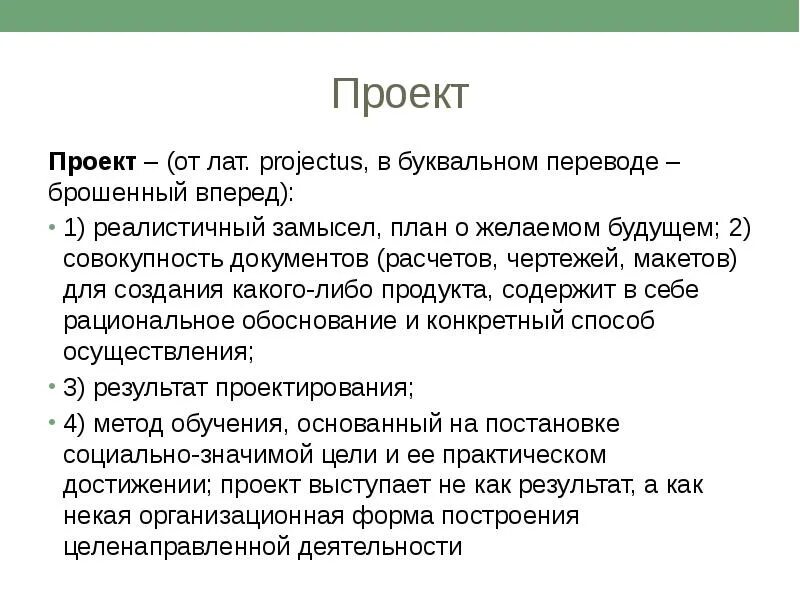 Проект

Проект – (от лат. projectus, в буквальном переводе – брошенный вперед):

• 1) реалистичный замысел, план о желаемом будущем; 2) совокупность документов (расчетов, чертежей, макетов) для создания какого-либо продукта, содержит в себе рациональное обоснование и конкретный способ осуществления;

• 3) результат проектирования;

• 4) метод обучения, основанный на постановке социально-значимой цели и ее практическом достижении; проект выступает не как результат, а как некая организационная форма построения целенаправленной деятельности